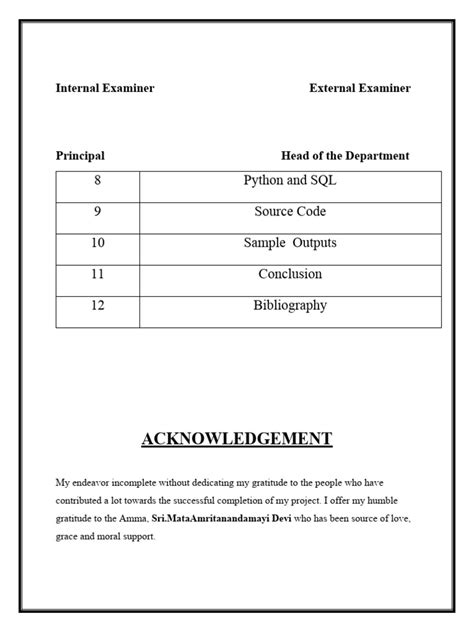 Internal Examiner External Examiner

Principal Head of the Department

| 8 | Python and SQL |
|---|---|
| 9 | Source Code |
| 10 | Sample Outputs |
| 11 | Conclusion |
| 12 | Bibliography |

ACKNOWLEDGEMENT

My endeavor incomplete without dedicating my gratitude to the people who have contributed a lot towards the successful completion of my project. I offer my humble gratitude to the Amma, Sri.MataAmritanandamayi Devi who has been source of love, grace and moral support.